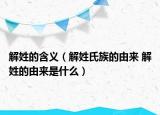 解姓的含义（解姓氏族的由来 解姓的由来是什么）